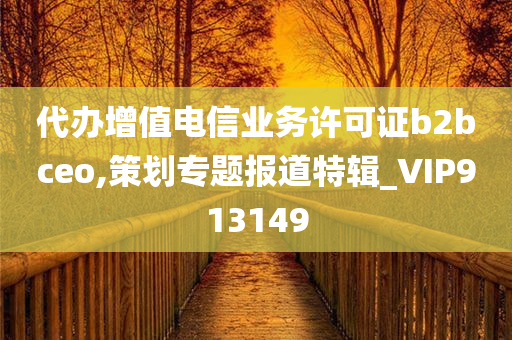 代办增值电信业务许可证b2bceo,策划专题报道特辑_VIP913149